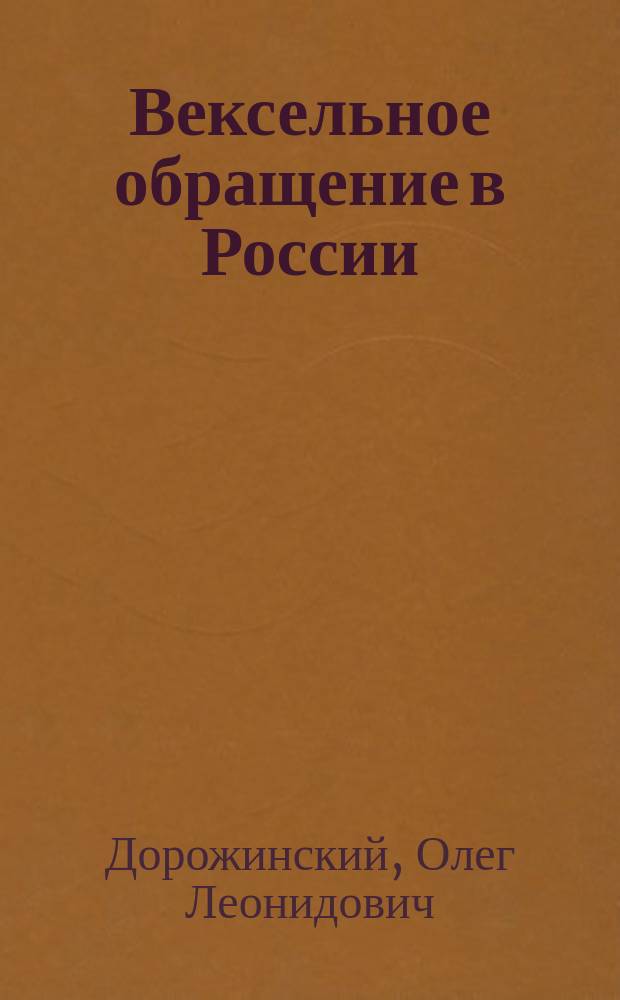 Вексельное обращение в России

Дорожинский, Олег Леонидович